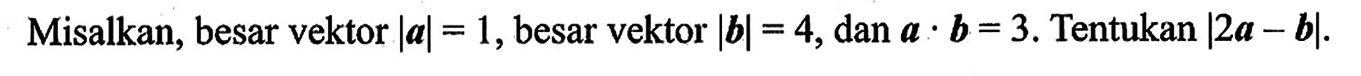 Misalkan, besar vektor $|\boldsymbol{a}| = 1$, besar vektor $|\boldsymbol{b}| = 4$, dan $\boldsymbol{a} \cdot \boldsymbol{b} = 3$. Tentukan $|2\boldsymbol{a} - \boldsymbol{b}|$.